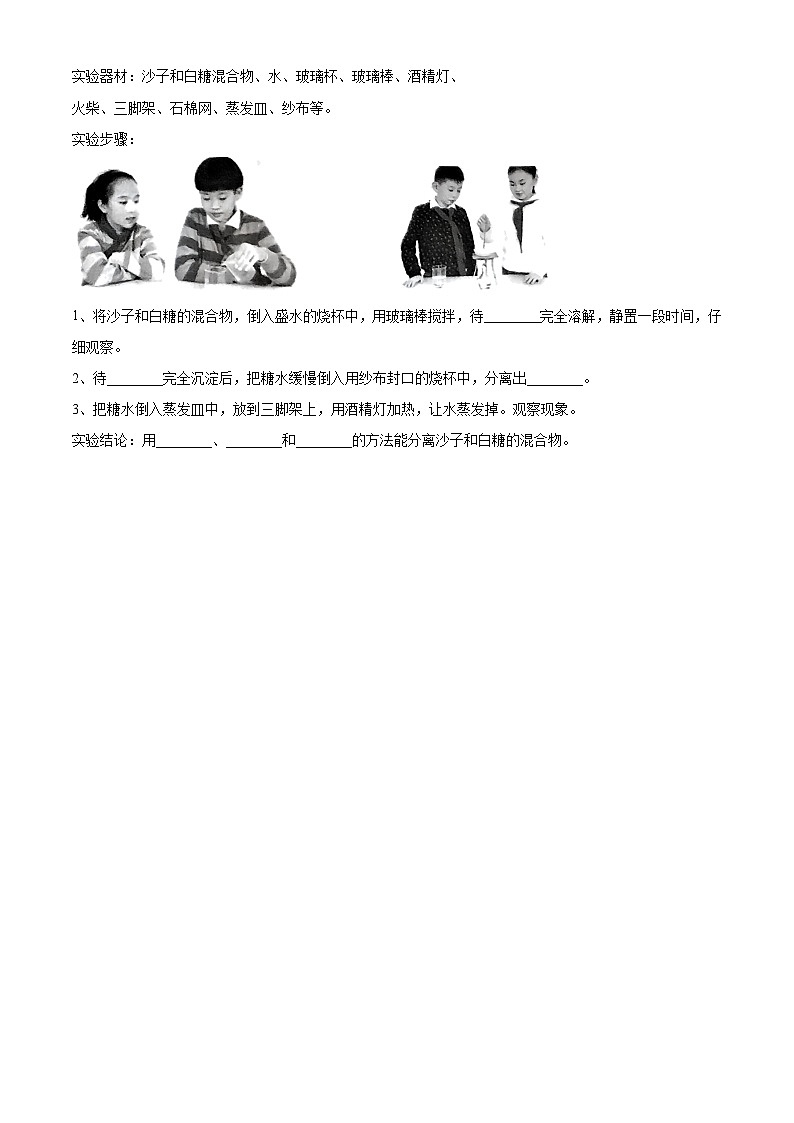 实验器材：沙子和白糖混合物、水、玻璃杯、玻璃棒、酒精灯、火柴、三脚架、石棉网、蒸发皿、纱布等。

实验步骤：

1、将沙子和白糖的混合物，倒入盛水的烧杯中，用玻璃棒搅拌，待________完全溶解，静置一段时间，仔细观察。

2、待________完全沉淀后，把糖水缓慢倒入用纱布封口的烧杯中，分离出________。

3、把糖水倒入蒸发皿中，放到三脚架上，用酒精灯加热，让水蒸发掉。观察现象。

实验结论：用________、________和________的方法能分离沙子和白糖的混合物。